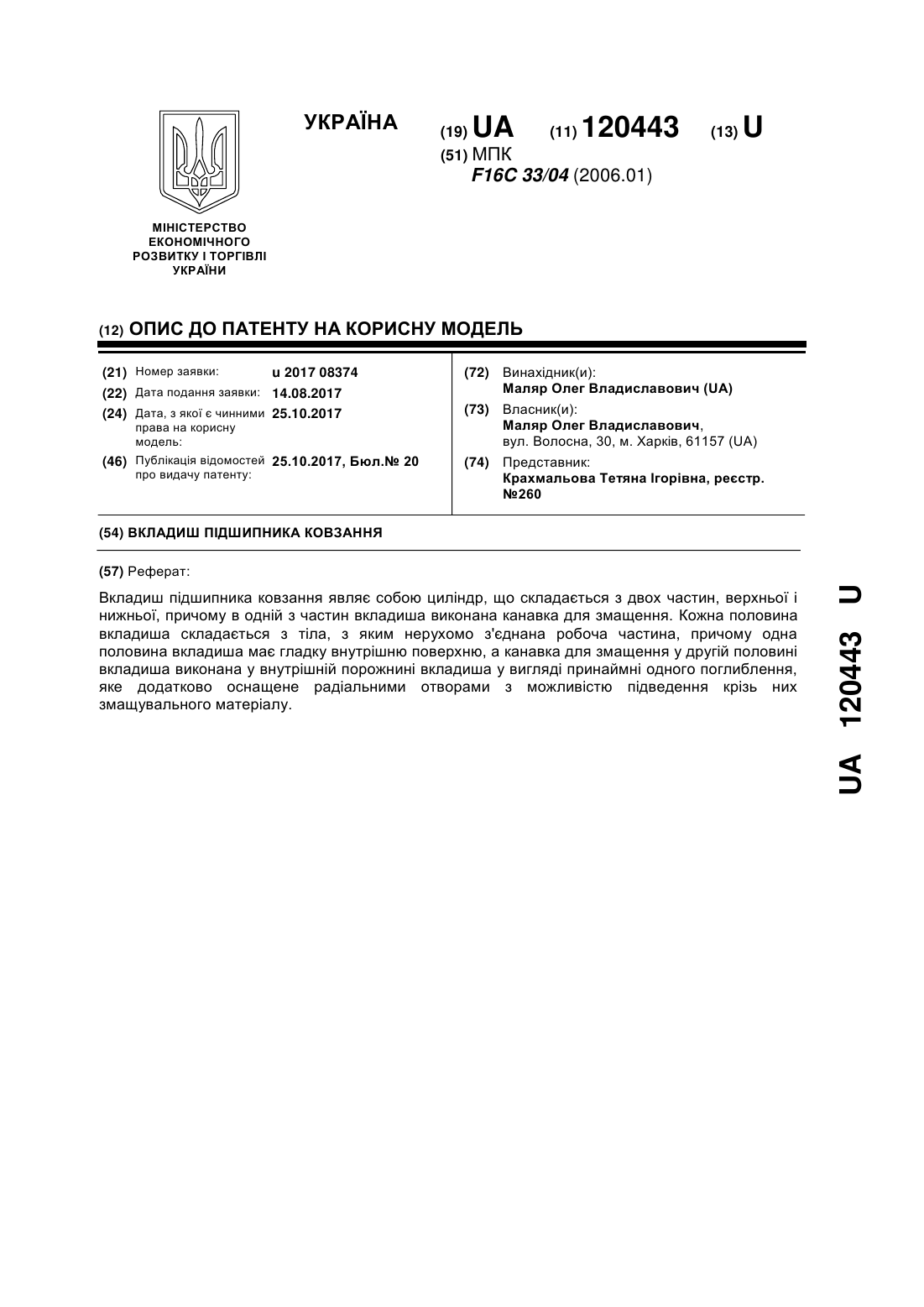 УКРАЇНА

(19) UA (11) 120443 (13) U

(51) МПК
F16C 33/04 (2006.01)

МІНІСТЕРСТВО ЕКОНОМІЧНОГО РОЗВИТКУ І ТОРГІВЛІ УКРАЇНИ

(12) ОПИС ДО ПАТЕНТУ НА КОРИСНУ МОДЕЛЬ

(21) Номер заявки: u 2017 08374
(22) Дата подання заявки: 14.08.2017
(24) Дата, з якої є чинними права на корисну модель: 25.10.2017
(46) Публікація відомостей про видачу патенту: 25.10.2017, Бюл.№ 20

(72) Винахідник(и):
Маляр Олег Владиславович (UA)
(73) Власник(и):
Маляр Олег Владиславович,
вул. Волосна, 30, м. Харків, 61157 (UA)
(74) Представник:
Крахмальова Тетяна Ігорівна, реєстр. №260

(54) ВКЛАДИШ ПІДШИПНИКА КОВЗАННЯ

(57) Реферат:

Вкладиш підшипника ковзання являє собою циліндр, що складається з двох частин, верхньої і нижньої, причому в одній з частин вкладиша виконана канавка для змащення. Кожна половина вкладиша складається з тіла, з яким нерухомо з'єднана робоча частина, причому одна половина вкладиша має гладку внутрішню поверхню, а канавка для змащення у другій половині вкладиша виконана у внутрішній порожнині вкладиша у вигляді принаймні одного поглиблення, яке додатково оснащене радіальними отворами з можливістю підведення крізь них змащувального матеріалу.

UA 120443 U